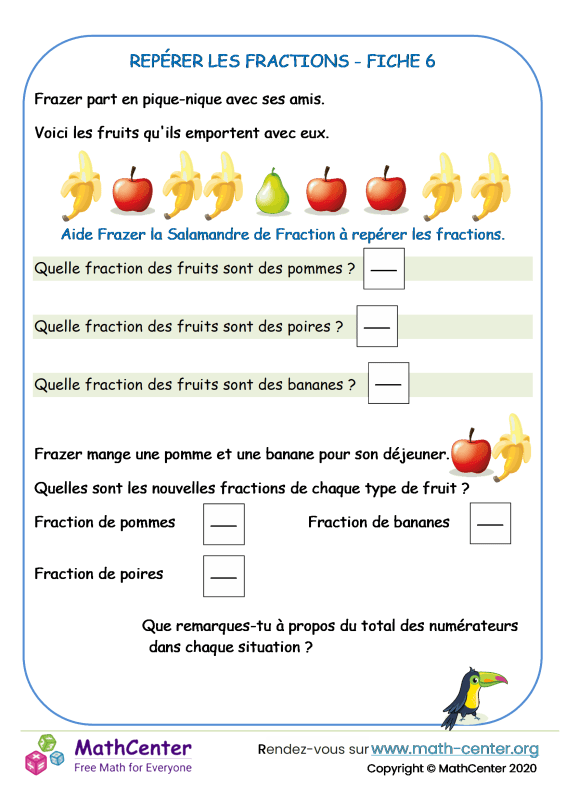 REPÉRER LES FRACTIONS - FICHE 6

Frazer part en pique-nique avec ses amis.

Voici les fruits qu'ils emportent avec eux.

Aide Frazer la Salamandre de Fraction à repérer les fractions.

Quelle fraction des fruits sont des pommes ?

Quelle fraction des fruits sont des poires ?

Quelle fraction des fruits sont des bananes ?

Frazer mange une pomme et une banane pour son déjeuner.

Quelles sont les nouvelles fractions de chaque type de fruit ?

Fraction de pommes

Fraction de bananes

Fraction de poires

Que remarques-tu à propos du total des numérateurs dans chaque situation ?

MathCenter
Free Math for Everyone

Rendez-vous sur www.math-center.org
Copyright © MathCenter 2020